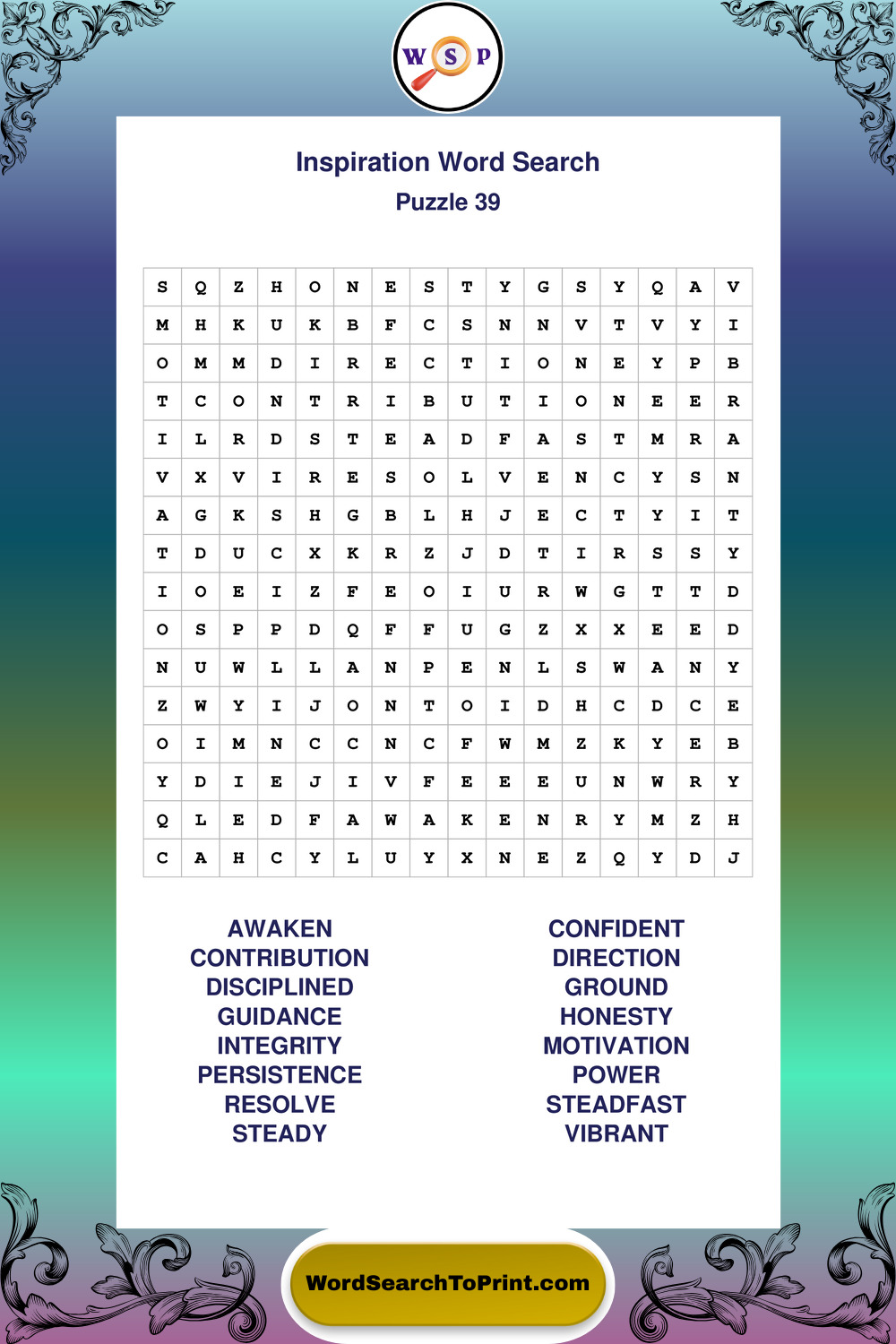 W S P

Inspiration Word Search
Puzzle 39

| S | Q | Z | H | O | N | E | S | T | Y | G | S | Y | Q | A | V |
|---|---|---|---|---|---|---|---|---|---|---|---|---|---|---|---|
| M | H | K | U | K | B | F | C | S | N | N | V | T | V | Y | I |
| O | M | M | D | I | R | E | C | T | I | O | N | E | Y | P | B |
| T | C | O | N | T | R | I | B | U | T | I | O | N | E | E | R |
| I | L | R | D | S | T | E | A | D | F | A | S | T | M | R | A |
| V | X | V | I | R | E | S | O | L | V | E | N | C | Y | S | N |
| A | G | K | S | H | G | B | L | H | J | E | C | T | Y | I | T |
| T | D | U | C | X | K | R | Z | J | D | T | I | R | S | S | Y |
| I | O | E | I | Z | F | E | O | I | U | R | W | G | T | T | D |
| O | S | P | P | D | Q | F | F | U | G | Z | X | X | E | E | D |
| N | U | W | L | L | A | N | P | E | N | L | S | W | A | N | Y |
| Z | W | Y | I | J | O | N | T | O | I | D | H | C | D | C | E |
| O | I | M | N | C | C | N | C | F | W | M | Z | K | Y | E | B |
| Y | D | I | E | J | I | V | F | E | E | E | U | N | W | R | Y |
| Q | L | E | D | F | A | W | A | K | E | N | R | Y | M | Z | H |
| C | A | H | C | Y | L | U | Y | X | N | E | Z | Q | Y | D | J |

AWAKEN
CONTRIBUTION
DISCIPLINED
GUIDANCE
INTEGRITY
PERSISTENCE
RESOLVE
STEADY

CONFIDENT
DIRECTION
GROUND
HONESTY
MOTIVATION
POWER
STEADFAST
VIBRANT

WordSearchToPrint.com